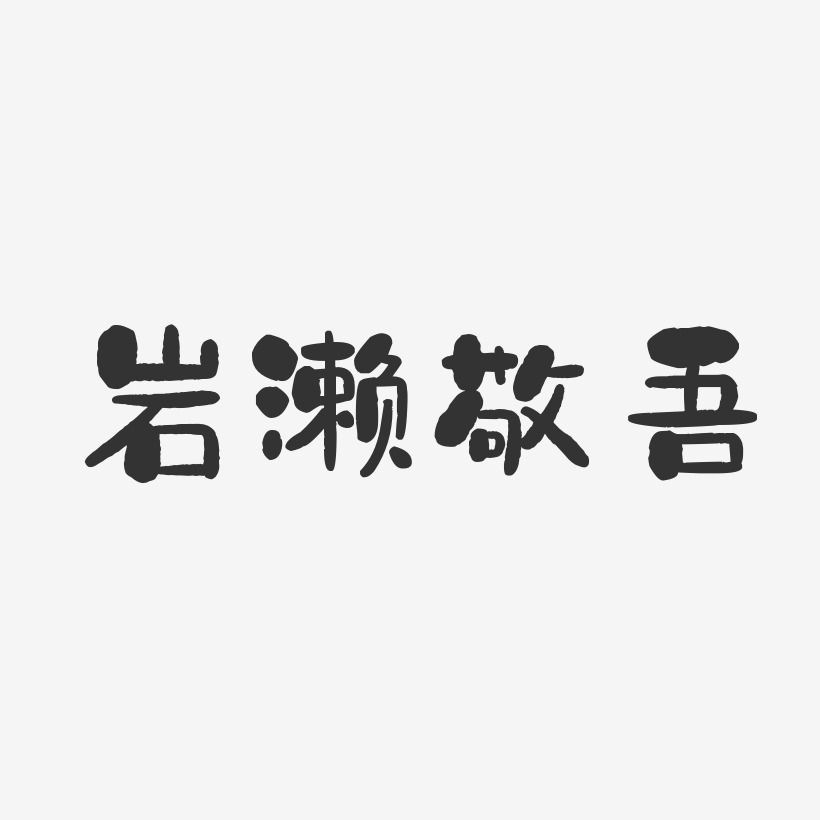 岩濑敬吾